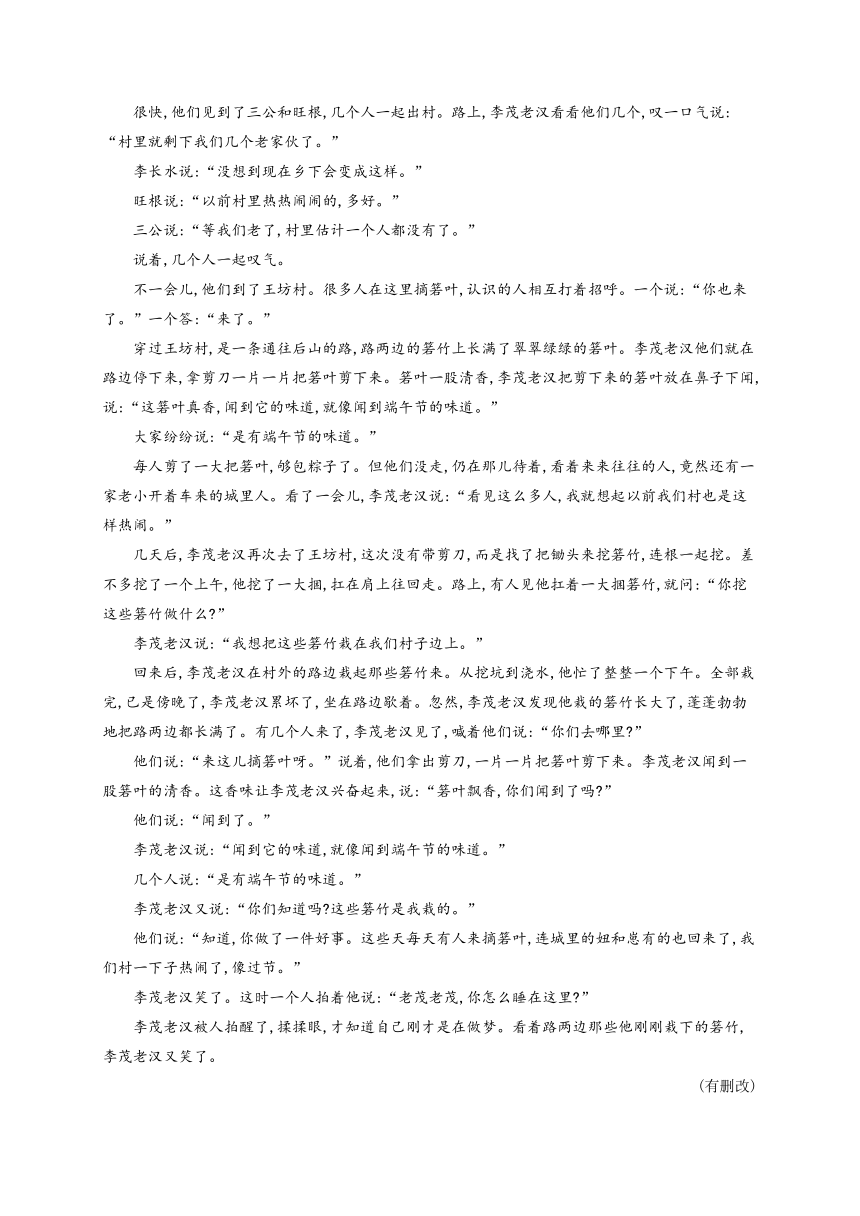 很快,他们见到了三公和旺根,几个人一起出村。路上,李茂老汉看看他们几个,叹一口气说:“村里就剩下我们几个老家伙了。”

李长水说:“没想到现在乡下会变成这样。”

旺根说:“以前村里热热闹闹的,多好。”

三公说:“等我们老了,村里估计一个人都没有了。”

说着,几个人一起叹气。

不一会儿,他们到了王坊村。很多人在这里摘箬叶,认识的人相互打着招呼。一个说:“你也来了。”一个答:“来了。”

穿过王坊村,是一条通往后山的路,路两边的箬竹上长满了翠翠绿绿的箬叶。李茂老汉他们就在路边停下来,拿剪刀一片一片把箬叶剪下来。箬叶一股清香,李茂老汉把剪下来的箬叶放在鼻子下闻,说:“这箬叶真香,闻到它的味道,就像闻到端午节的味道。”

大家纷纷说:“是有端午节的味道。”

每人剪了一大把箬叶,够包粽子了。但他们没走,仍在那儿待着,看着来来往往的人,竟然还有一家老小开着车来的城里人。看了一会儿,李茂老汉说:“看见这么多人,我就想起以前我们村也是这样热闹。”

几天后,李茂老汉再次去了王坊村,这次没有带剪刀,而是找了把锄头来挖箬竹,连根一起挖。差不多挖了一个上午,他挖了一大捆,扛在肩上往回走。路上,有人见他扛着一大捆箬竹,就问:“你挖这些箬竹做什么?”

李茂老汉说:“我想把这些箬竹栽在我们村子边上。”

回来后,李茂老汉在村外的路边栽起那些箬竹来。从挖坑到浇水,他忙了整整一个下午。全部栽完,已是傍晚了,李茂老汉累坏了,坐在路边歇着。忽然,李茂老汉发现他栽的箬竹长大了,蓬蓬勃勃地把路两边都长满了。有几个人来了,李茂老汉见了,喊着他们说:“你们去哪里?”

他们说:“来这儿摘箬叶呀。”说着,他们拿出剪刀,一片一片把箬叶剪下来。李茂老汉闻到一股箬叶的清香。这香味让李茂老汉兴奋起来,说:“箬叶飘香,你们闻到了吗?”

他们说:“闻到了。”

李茂老汉说:“闻到它的味道,就像闻到端午节的味道。”

几个人说:“是有端午节的味道。”

李茂老汉又说:“你们知道吗?这些箬竹是我栽的。”

他们说:“知道,你做了一件好事。这些天每天有人来摘箬叶,连城里的妞和崽有的也回来了,我们村一下子热闹了,像过节。”

李茂老汉笑了。这时一个人拍着他说:“老茂老茂,你怎么睡在这里?”

李茂老汉被人拍醒了,揉揉眼,才知道自己刚才是在做梦。看着路两边那些他刚刚栽下的箬竹,李茂老汉又笑了。

(有删改)